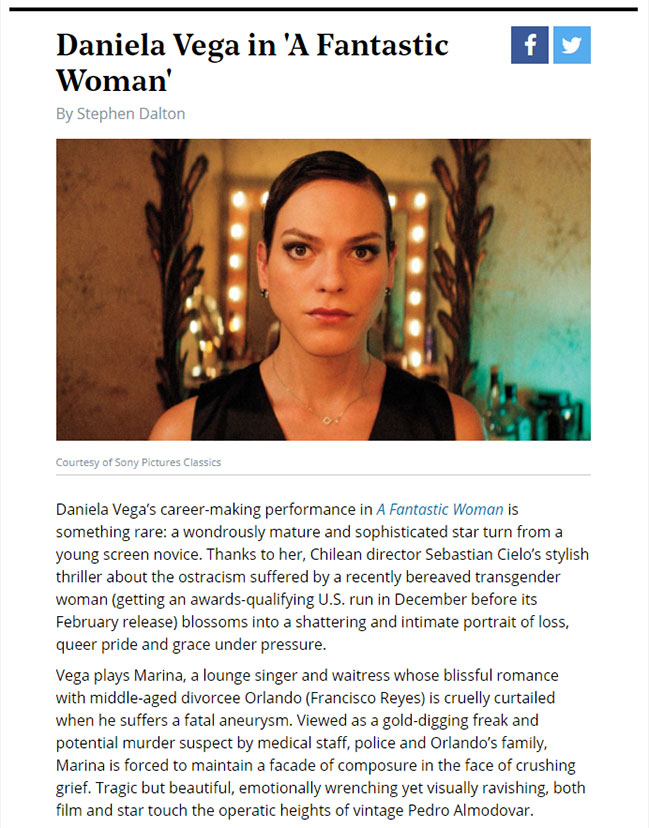 Daniela Vega in 'A Fantastic Woman'

By Stephen Dalton

Courtesy of Sony Pictures Classics

Daniela Vega's career-making performance in A Fantastic Woman is something rare: a wondrously mature and sophisticated star turn from a young screen novice. Thanks to her, Chilean director Sebastian Cielo's stylish thriller about the ostracism suffered by a recently bereaved transgender woman (getting an awards-qualifying U.S. run in December before its February release) blossoms into a shattering and intimate portrait of loss, queer pride and grace under pressure.

Vega plays Marina, a lounge singer and waitress whose blissful romance with middle-aged divorcee Orlando (Francisco Reyes) is cruelly curtailed when he suffers a fatal aneurysm. Viewed as a gold-digging freak and potential murder suspect by medical staff, police and Orlando's family, Marina is forced to maintain a facade of composure in the face of crushing grief. Tragic but beautiful, emotionally wrenching yet visually ravishing, both film and star touch the operatic heights of vintage Pedro Almodovar.